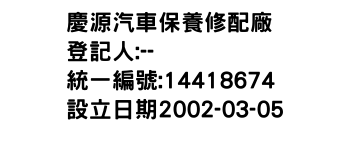 慶源汽車保養修配廠
登記人:--
統一編號:14418674
設立日期2002-03-05